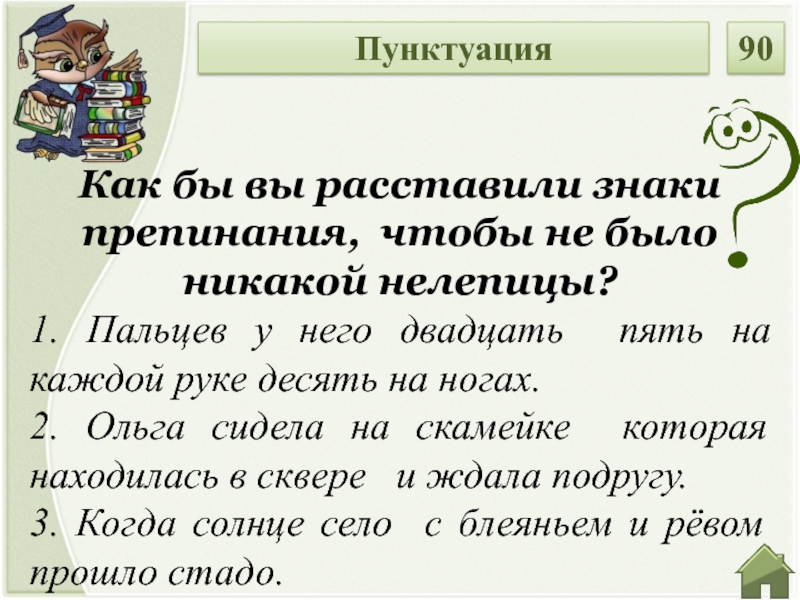 Пунктуация

90

Как бы вы расставили знаки препинания, чтобы не было никакой нелепицы?

1. Пальцев у него двадцать пять на каждой руке десять на ногах.

2. Ольга сидела на скамейке которая находилась в сквере и ждала подругу.

3. Когда солнце село с блеяньем и рёвом прошло стадо.